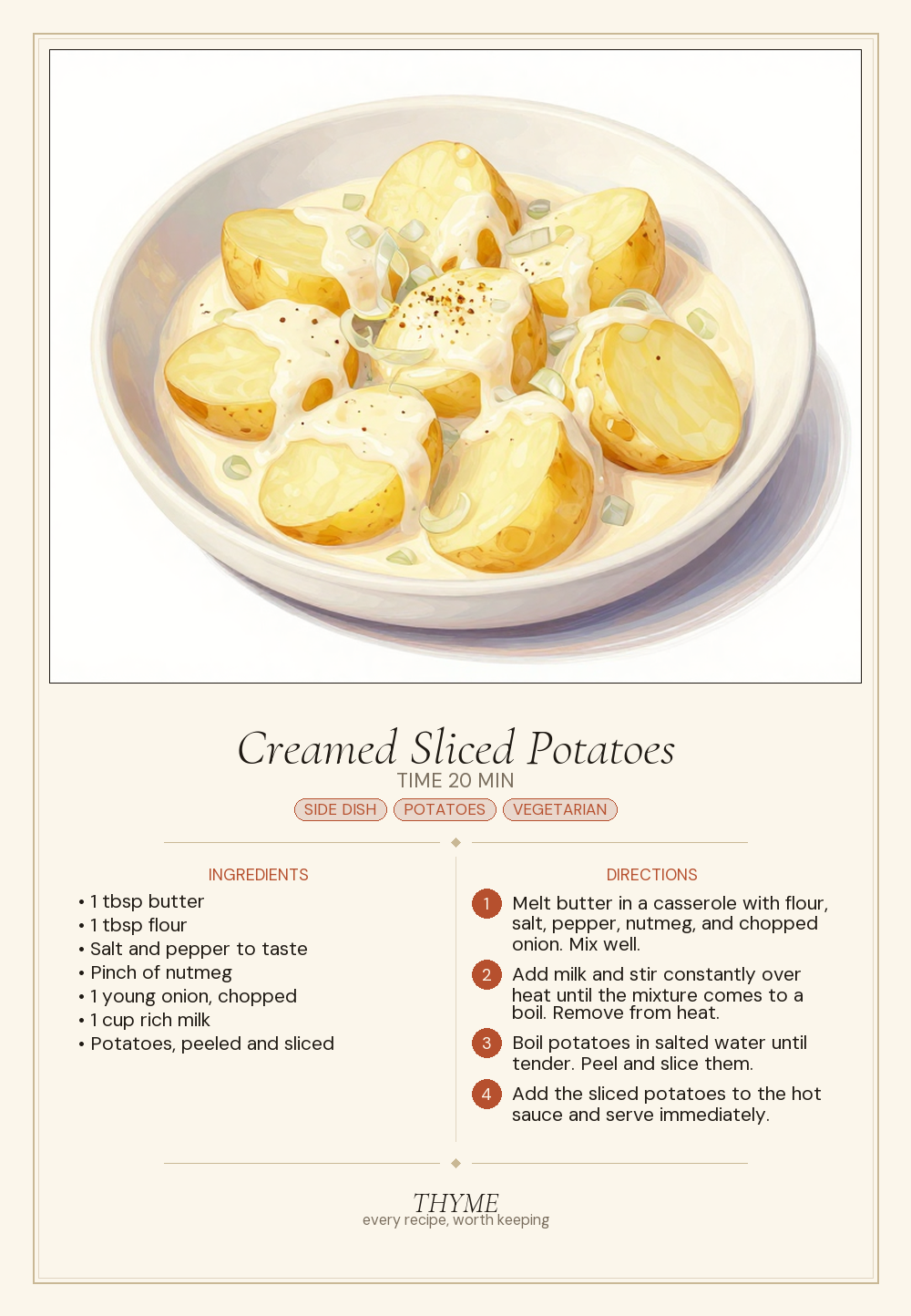 Creamed Sliced Potatoes
TIME 20 MIN
SIDE DISH POTATOES VEGETARIAN

INGREDIENTS
• 1 tbsp butter
• 1 tbsp flour
• Salt and pepper to taste
• Pinch of nutmeg
• 1 young onion, chopped
• 1 cup rich milk
• Potatoes, peeled and sliced

DIRECTIONS
1 Melt butter in a casserole with flour, salt, pepper, nutmeg, and chopped onion. Mix well.
2 Add milk and stir constantly over heat until the mixture comes to a boil. Remove from heat.
3 Boil potatoes in salted water until tender. Peel and slice them.
4 Add the sliced potatoes to the hot sauce and serve immediately.

THYME
every recipe, worth keeping